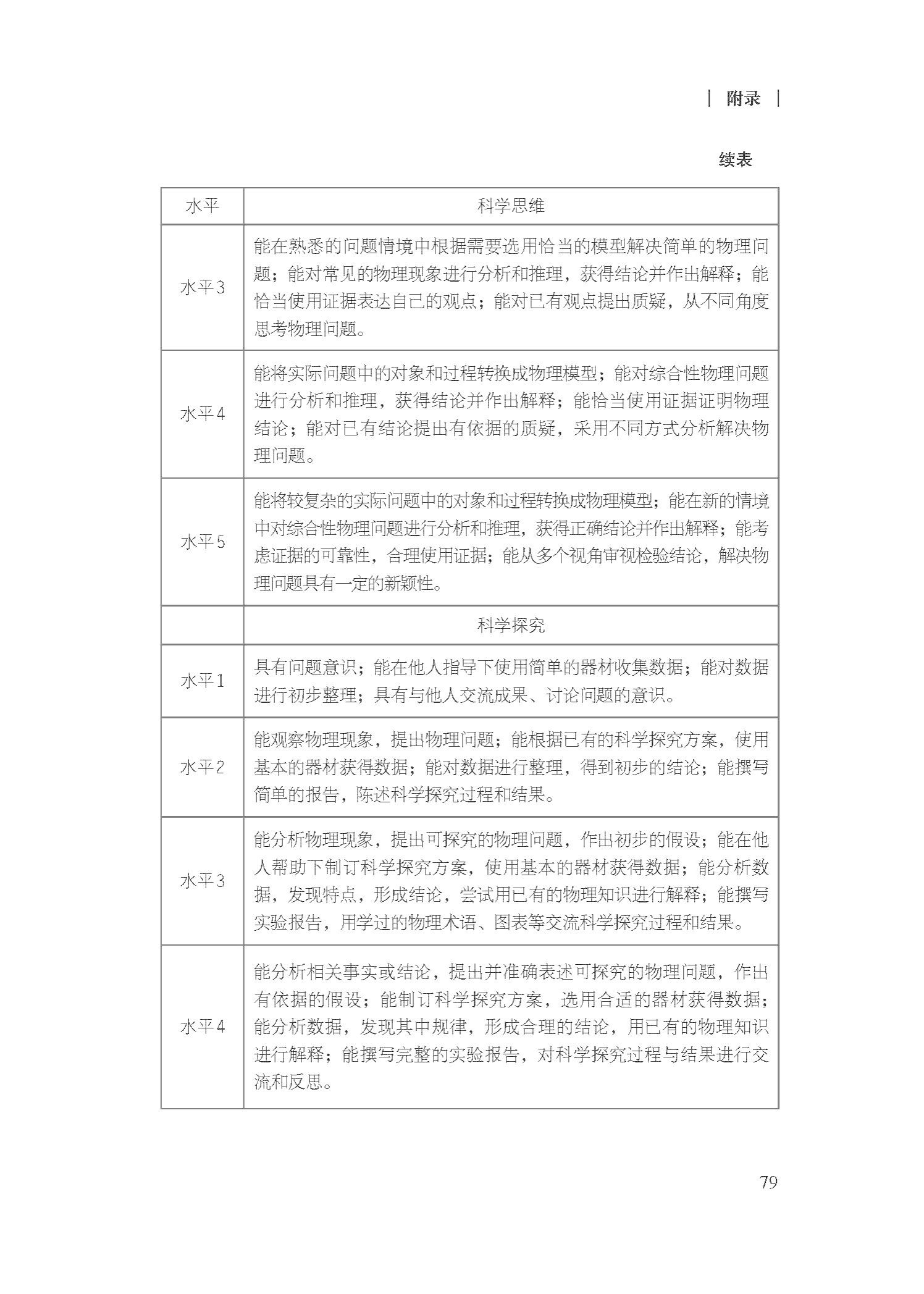 | 附录 |

续表

| 水平 | 科学思维 |
|---|---|
| 水平3 | 能在熟悉的问题情境中根据需要选用恰当的模型解决简单的物理问题；能对常见的物理现象进行分析和推理，获得结论并作出解释；能恰当使用证据表达自己的观点；能对已有观点提出质疑，从不同角度思考物理问题。 |
| 水平4 | 能将实际问题中的对象和过程转换成物理模型；能对综合性物理问题进行分析和推理，获得结论并作出解释；能恰当使用证据证明物理结论；能对已有结论提出有依据的质疑，采用不同方式分析解决物理问题。 |
| 水平5 | 能将较复杂的实际问题中的对象和过程转换成物理模型；能在新的情境中对综合性物理问题进行分析和推理，获得正确结论并作出解释；能考虑证据的可靠性，合理使用证据；能从多个视角审视检验结论，解决物理问题具有一定的新颖性。 |
| | 科学探究 |
| 水平1 | 具有问题意识；能在他人指导下使用简单的器材收集数据；能对数据进行初步整理；具有与他人交流成果、讨论问题的意识。 |
| 水平2 | 能观察物理现象，提出物理问题；能根据已有的科学探究方案，使用基本的器材获得数据；能对数据进行整理，得到初步的结论；能撰写简单的报告，陈述科学探究过程和结果。 |
| 水平3 | 能分析物理现象，提出可探究的物理问题，作出初步的假设；能在他人帮助下制订科学探究方案，使用基本的器材获得数据；能分析数据，发现特点，形成结论，尝试用已有的物理知识进行解释；能撰写实验报告，用学过的物理术语、图表等交流科学探究过程和结果。 |
| 水平4 | 能分析相关事实或结论，提出并准确表述可探究的物理问题，作出有依据的假设；能制订科学探究方案，选用合适的器材获得数据；能分析数据，发现其中规律，形成合理的结论，用已有的物理知识进行解释；能撰写完整的实验报告，对科学探究过程与结果进行交流和反思。 |

79